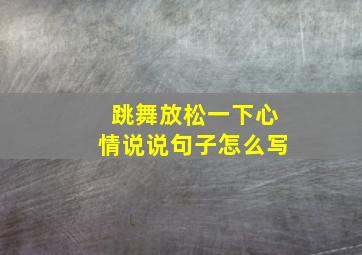 跳舞放松一下心情说说句子怎么写